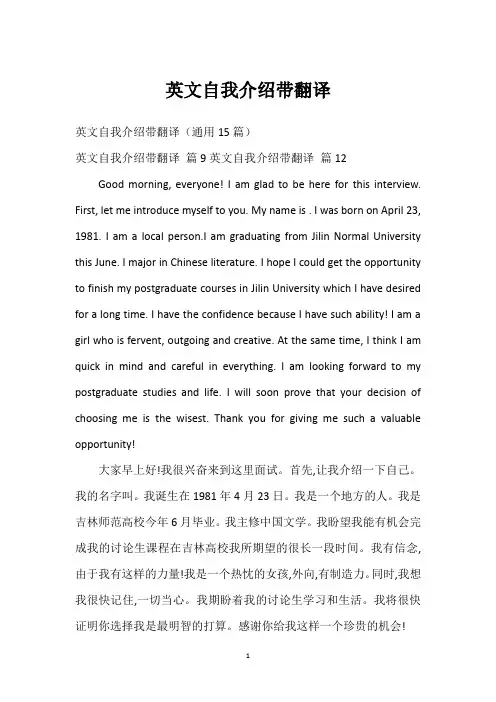 英文自我介绍带翻译

英文自我介绍带翻译（通用 15 篇）

英文自我介绍带翻译 篇 9 英文自我介绍带翻译 篇 12

Good morning, everyone! I am glad to be here for this interview. First, let me introduce myself to you. My name is . I was born on April 23, 1981. I am a local person.I am graduating from Jilin Normal University this June. I major in Chinese literature. I hope I could get the opportunity to finish my postgraduate courses in Jilin University which I have desired for a long time. I have the confidence because I have such ability! I am a girl who is fervent, outgoing and creative. At the same time, I think I am quick in mind and careful in everything. I am looking forward to my postgraduate studies and life. I will soon prove that your decision of choosing me is the wisest. Thank you for giving me such a valuable opportunity!

大家早上好!我很兴奋来到这里面试。首先,让我介绍一下自己。我的名字叫。我诞生在 1981 年 4 月 23 日。我是一个地方的人。我是吉林师范高校今年 6 月毕业。我主修中国文学。我盼望我能有机会完成我的讨论生课程在吉林高校我所期望的很长一段时间。我有信念,由于我有这样的力量!我是一个热忱的女孩,外向,有制造力。同时,我想我很快记住,一切当心。我期盼着我的讨论生学习和生活。我将很快证明你选择我是最明智的打算。感谢你给我这样一个珍贵的机会!

1